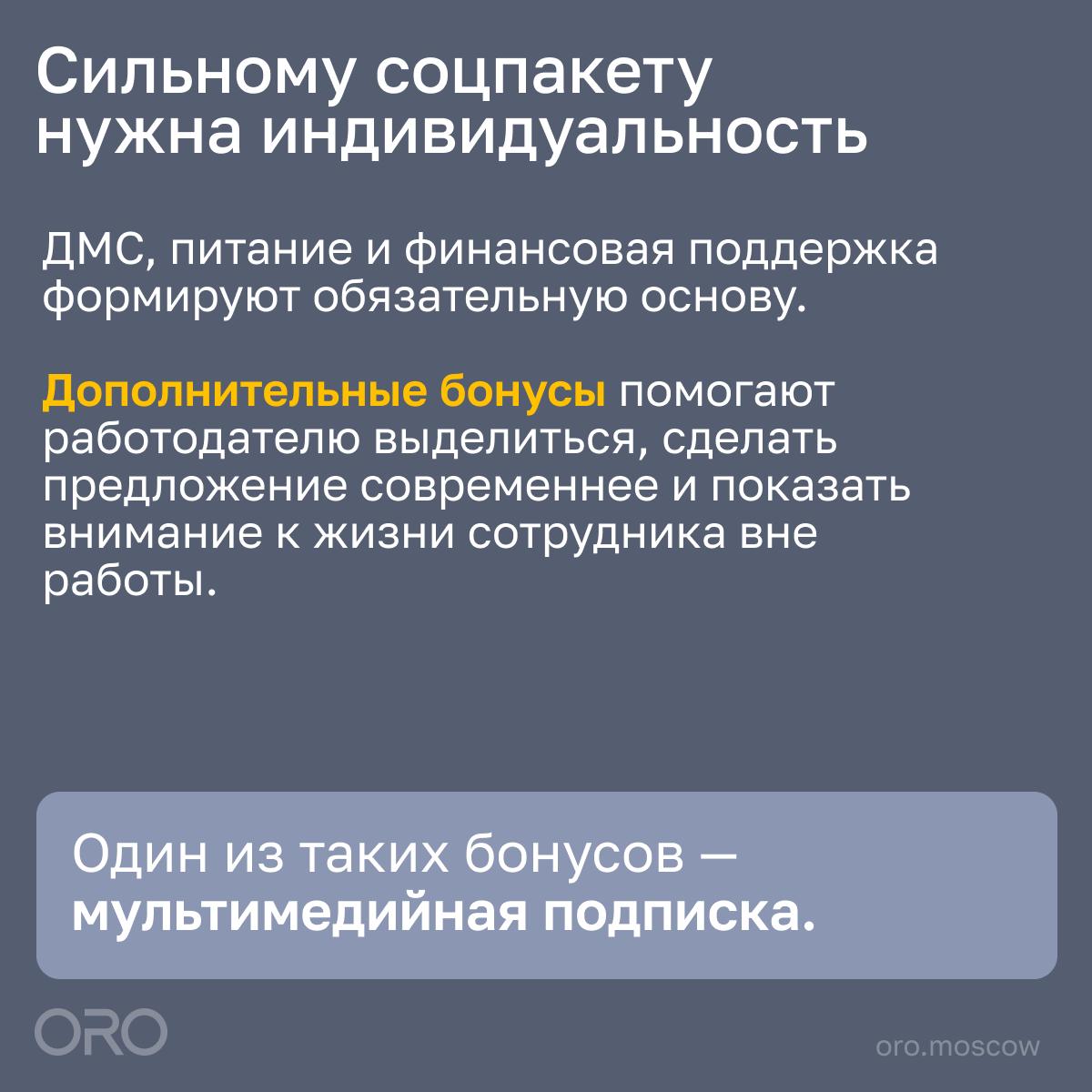 Сильному соцпакету нужна индивидуальность

ДМС, питание и финансовая поддержка формируют обязательную основу.

Дополнительные бонусы помогают работодателю выделиться, сделать предложение современнее и показать внимание к жизни сотрудника вне работы.

Один из таких бонусов — мультимедийная подписка.

ORO

oro.moscow